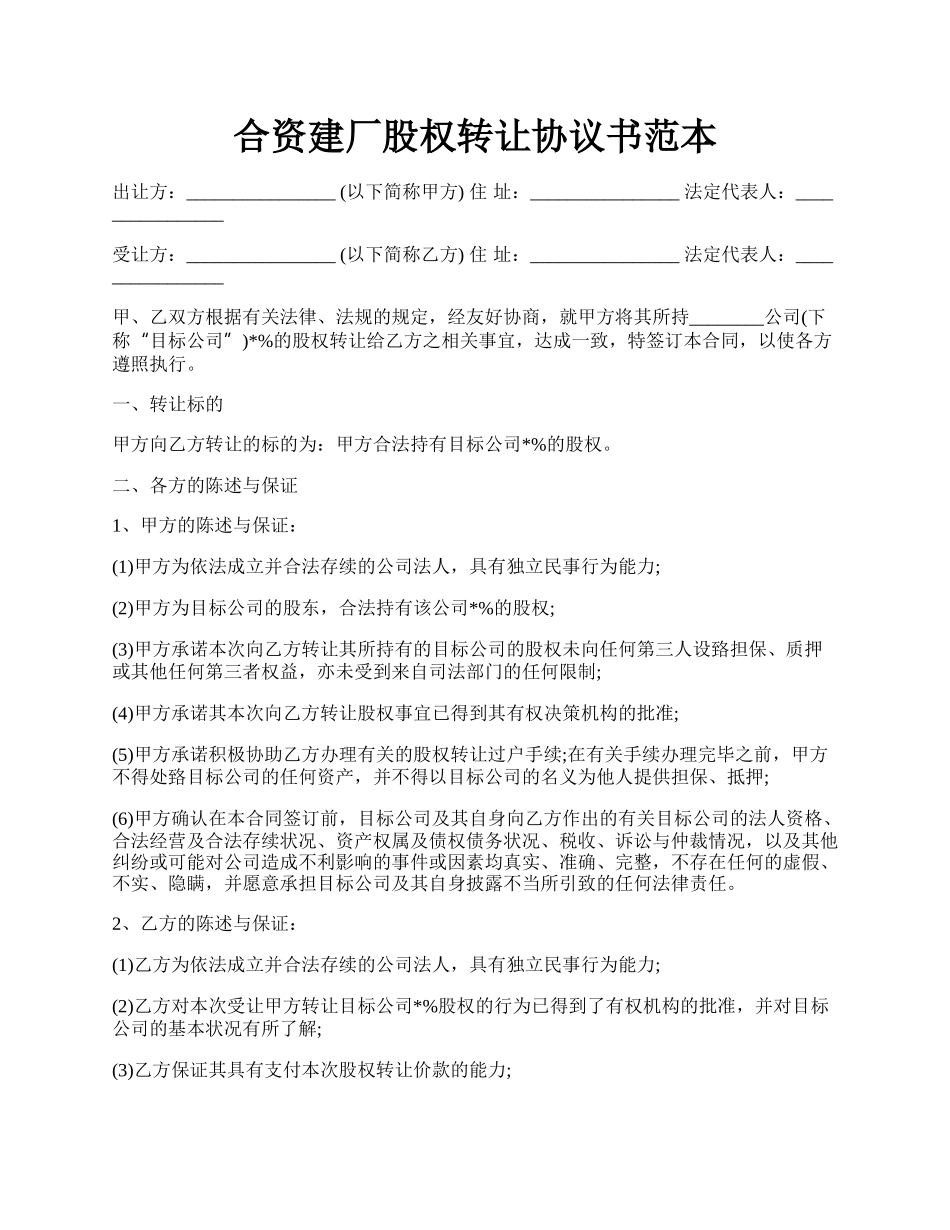 合资建厂股权转让协议书范本

出让方：________________ (以下简称甲方) 住 址：________________ 法定代表人：________________

受让方：________________ (以下简称乙方) 住 址：________________ 法定代表人：________________

甲、乙双方根据有关法律、法规的规定，经友好协商，就甲方将其所持________公司(下称“目标公司”)*%的股权转让给乙方之相关事宜，达成一致，特签订本合同，以使各方遵照执行。

一、转让标的

甲方向乙方转让的标的为：甲方合法持有目标公司*%的股权。

二、各方的陈述与保证

1、甲方的陈述与保证：

(1)甲方为依法成立并合法存续的公司法人，具有独立民事行为能力;

(2)甲方为目标公司的股东，合法持有该公司*%的股权;

(3)甲方承诺本次向乙方转让其所持有的目标公司的股权未向任何第三人设臵担保、质押或其他任何第三者权益，亦未受到来自司法部门的任何限制;

(4)甲方承诺其本次向乙方转让股权事宜已得到其有权决策机构的批准;

(5)甲方承诺积极协助乙方办理有关的股权转让过户手续;在有关手续办理完毕之前，甲方不得处臵目标公司的任何资产，并不得以目标公司的名义为他人提供担保、抵押;

(6)甲方确认在本合同签订前，目标公司及其自身向乙方作出的有关目标公司的法人资格、合法经营及合法存续状况、资产权属及债权债务状况、税收、诉讼与仲裁情况，以及其他纠纷或可能对公司造成不利影响的事件或因素均真实、准确、完整，不存在任何的虚假、不实、隐瞒，并愿意承担目标公司及其自身披露不当所引致的任何法律责任。

2、乙方的陈述与保证：

(1)乙方为依法成立并合法存续的公司法人，具有独立民事行为能力;

(2)乙方对本次受让甲方转让目标公司*%股权的行为已得到了有权机构的批准，并对目标公司的基本状况有所了解;

(3)乙方保证其具有支付本次股权转让价款的能力;